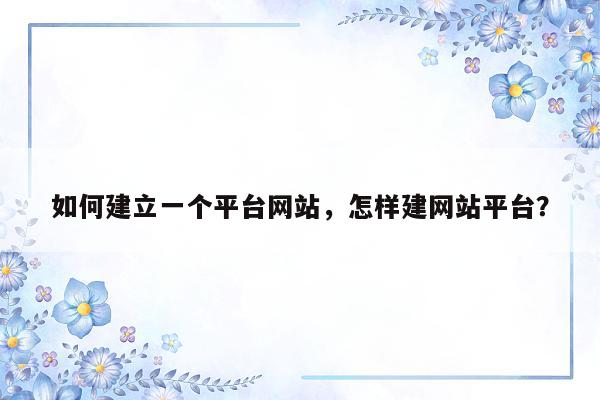 如何建立一个平台网站，怎样建网站平台?